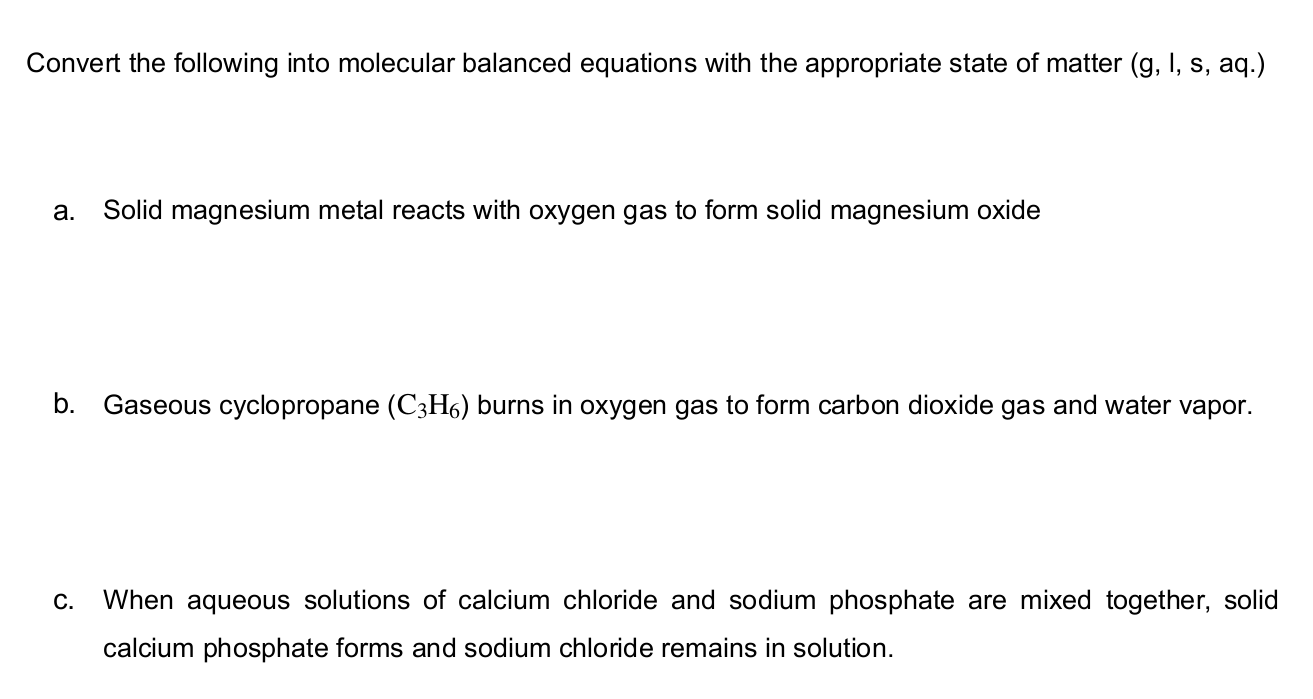 Convert the following into molecular balanced equations with the appropriate state of matter (g, l, s, aq.)

a. Solid magnesium metal reacts with oxygen gas to form solid magnesium oxide

b. Gaseous cyclopropane ($C_3H_6$) burns in oxygen gas to form carbon dioxide gas and water vapor.

c. When aqueous solutions of calcium chloride and sodium phosphate are mixed together, solid calcium phosphate forms and sodium chloride remains in solution.